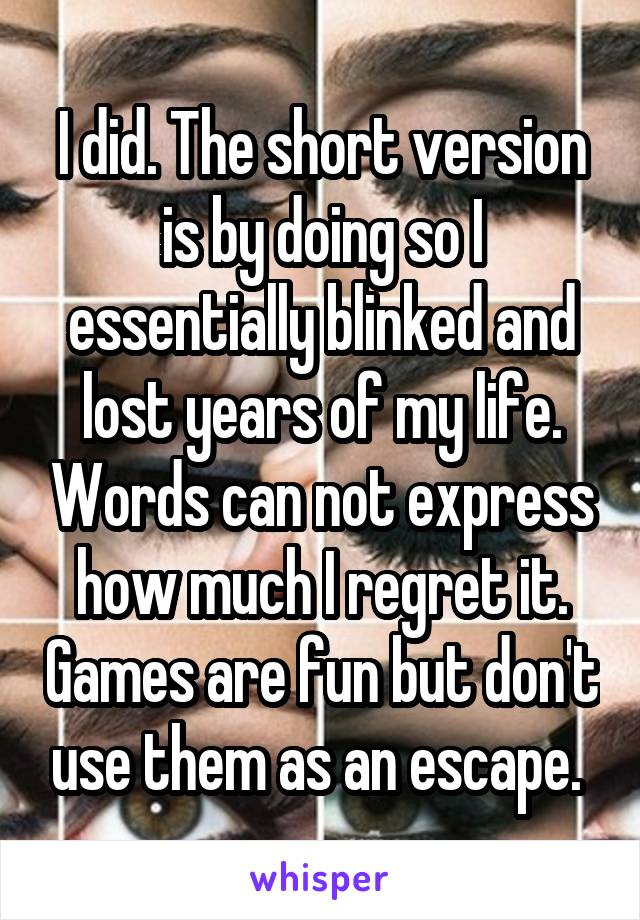 I did. The short version is by doing so I essentially blinked and lost years of my life. Words can not express how much I regret it. Games are fun but don't use them as an escape.

whisper